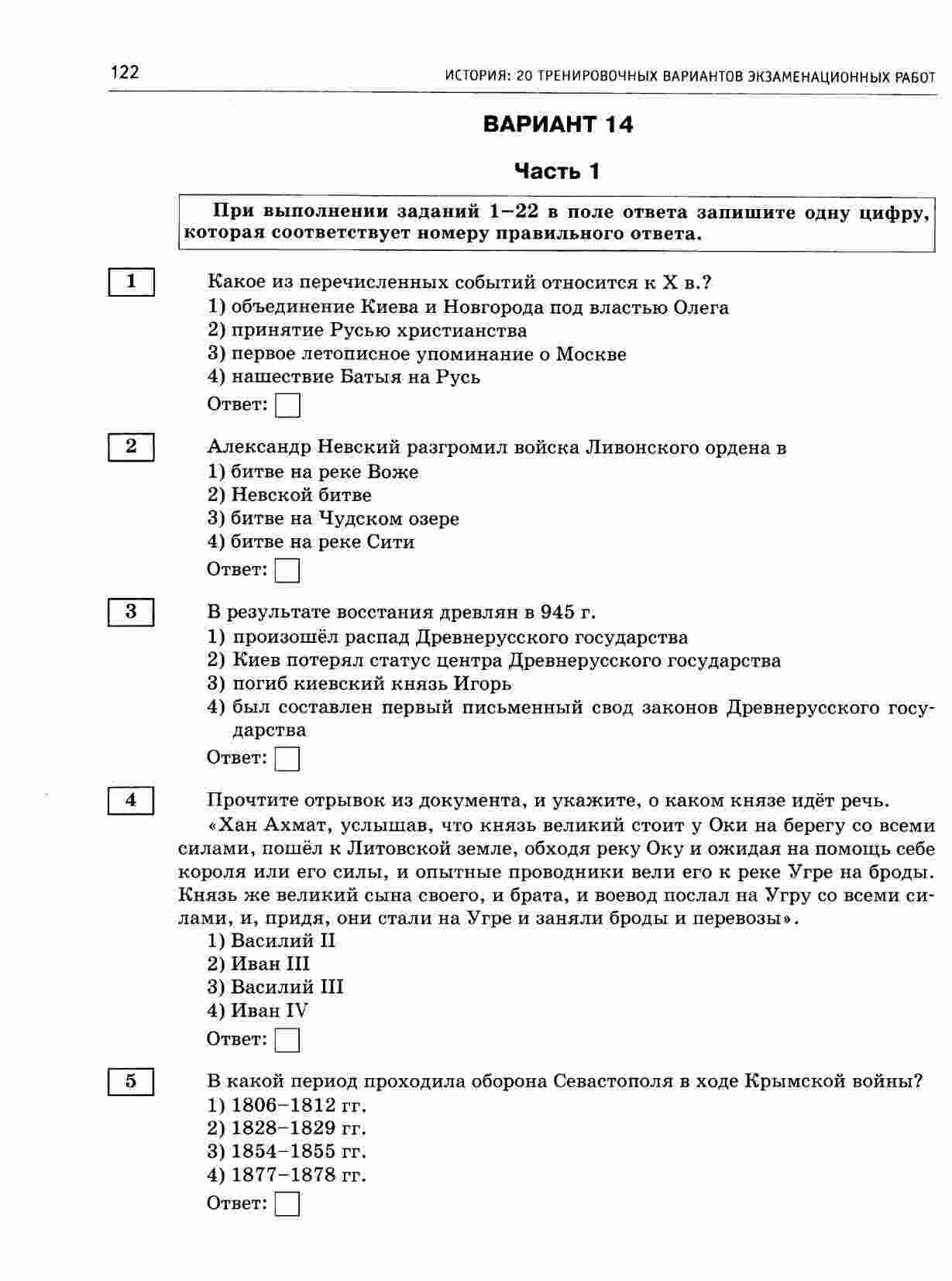 122 ИСТОРИЯ: 20 ТРЕНИРОВОЧНЫХ ВАРИАНТОВ ЭКЗАМЕНАЦИОННЫХ РАБОТ

ВАРИАНТ 14

Часть 1

При выполнении заданий 1–22 в поле ответа запишите одну цифру, которая соответствует номеру правильного ответа.

1

Какое из перечисленных событий относится к X в.?
1) объединение Киева и Новгорода под властью Олега
2) принятие Русью христианства
3) первое летописное упоминание о Москве
4) нашествие Батыя на Русь

Ответ:

2

Александр Невский разгромил войска Ливонского ордена в
1) битве на реке Воже
2) Невской битве
3) битве на Чудском озере
4) битве на реке Сити

Ответ:

3

В результате восстания древлян в 945 г.
1) произошёл распад Древнерусского государства
2) Киев потерял статус центра Древнерусского государства
3) погиб киевский князь Игорь
4) был составлен первый письменный свод законов Древнерусского государства

Ответ:

4

Прочтите отрывок из документа, и укажите, о каком князе идёт речь.
«Хан Ахмат, услышав, что князь великий стоит у Оки на берегу со всеми силами, пошёл к Литовской земле, обходя реку Оку и ожидая на помощь себе короля или его силы, и опытные проводники вели его к реке Угре на броды. Князь же великий сына своего, и брата, и воевод послал на Угру со всеми силами, и, придя, они стали на Угре и заняли броды и перевозы».
1) Василий II
2) Иван III
3) Василий III
4) Иван IV

Ответ:

5

В какой период проходила оборона Севастополя в ходе Крымской войны?
1) 1806–1812 гг.
2) 1828–1829 гг.
3) 1854–1855 гг.
4) 1877–1878 гг.

Ответ: